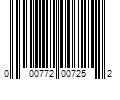 0 00772 00725 2